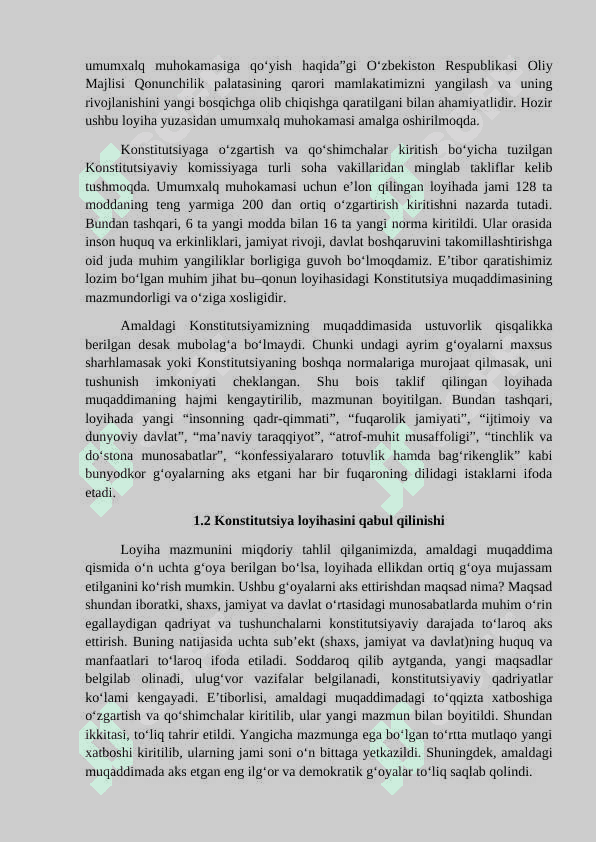 umumxalq muhokamasiga qo‘yish haqida”gi O‘zbekiston Respublikasi Oliy Majlisi Qonunchilik palatasining qarori mamlakatimizni yangilash va uning rivojlanishini yangi bosqichga olib chiqishga qaratilgani bilan ahamiyatlidir. Hozir ushbu loyiha yuzasidan umumxalq muhokamasi amalga oshirilmoqda.

Konstitutsiyaga o‘zgartish va qo‘shimchalar kiritish bo‘yicha tuzilgan Konstitutsiyaviy komissiyaga turli soha vakillaridan minglab takliflar kelib tushmoqda. Umumxalq muhokamasi uchun e’lon qilingan loyihada jami 128 ta moddaning teng yarmiga 200 dan ortiq o‘zgartirish kiritishni nazarda tutadi. Bundan tashqari, 6 ta yangi modda bilan 16 ta yangi norma kiritildi. Ular orasida inson huquq va erkinliklari, jamiyat rivoji, davlat boshqaruvini takomillashtirishga oid juda muhim yangiliklar borligiga guvoh bo‘lmoqdamiz. E’tibor qaratishimiz lozim bo‘lgan muhim jihat bu–qonun loyihasidagi Konstitutsiya muqaddimasining mazmundorligi va o‘ziga xosligidir.

Amaldagi Konstitutsiyamizning muqaddimasida ustuvorlik qisqalikka berilgan desak mubolag‘a bo‘lmaydi. Chunki undagi ayrim g‘oyalarni maxsus sharhlamasak yoki Konstitutsiyaning boshqa normalariga murojaat qilmasak, uni tushunish imkoniyati cheklangan. Shu bois taklif qilingan loyihada muqaddimaning hajmi kengaytirilib, mazmunan boyitilgan. Bundan tashqari, loyihada yangi “insonning qadr-qimmati”, “fuqarolik jamiyati”, “ijtimoiy va dunyoviy davlat”, “ma’naviy taraqqiyot”, “atrof-muhit musaffoligi”, “tinchlik va do‘stona munosabatlar”, “konfessiyalararo totuvlik hamda bag‘rikenglik” kabi bunyodkor g‘oyalarning aks etgani har bir fuqaroning dilidagi istaklarni ifoda etadi.

1.2 Konstitutsiya loyihasini qabul qilinishi

Loyiha mazmunini miqdoriy tahlil qilganimizda, amaldagi muqaddima qismida o‘n uchta g‘oya berilgan bo‘lsa, loyihada ellikdan ortiq g‘oya mujassam etilganini ko‘rish mumkin. Ushbu g‘oyalarni aks ettirishdan maqsad nima? Maqsad shundan iboratki, shaxs, jamiyat va davlat o‘rtasidagi munosabatlarda muhim o‘rin egallaydigan qadriyat va tushunchalarni konstitutsiyaviy darajada to‘laroq aks ettirish. Buning natijasida uchta sub’ekt (shaxs, jamiyat va davlat)ning huquq va manfaatlari to‘laroq ifoda etiladi. Soddaroq qilib aytganda, yangi maqsadlar belgilab olinadi, ulug‘vor vazifalar belgilanadi, konstitutsiyaviy qadriyatlar ko‘lami kengayadi. E’tiborlisi, amaldagi muqaddimadagi to‘qqizta xatboshiga o‘zgartish va qo‘shimchalar kiritilib, ular yangi mazmun bilan boyitildi. Shundan ikkitasi, to‘liq tahrir etildi. Yangicha mazmunga ega bo‘lgan to‘rtta mutlaqo yangi xatboshi kiritilib, ularning jami soni o‘n bittaga yetkazildi. Shuningdek, amaldagi muqaddimada aks etgan eng ilg‘or va demokratik g‘oyalar to‘liq saqlab qolindi.